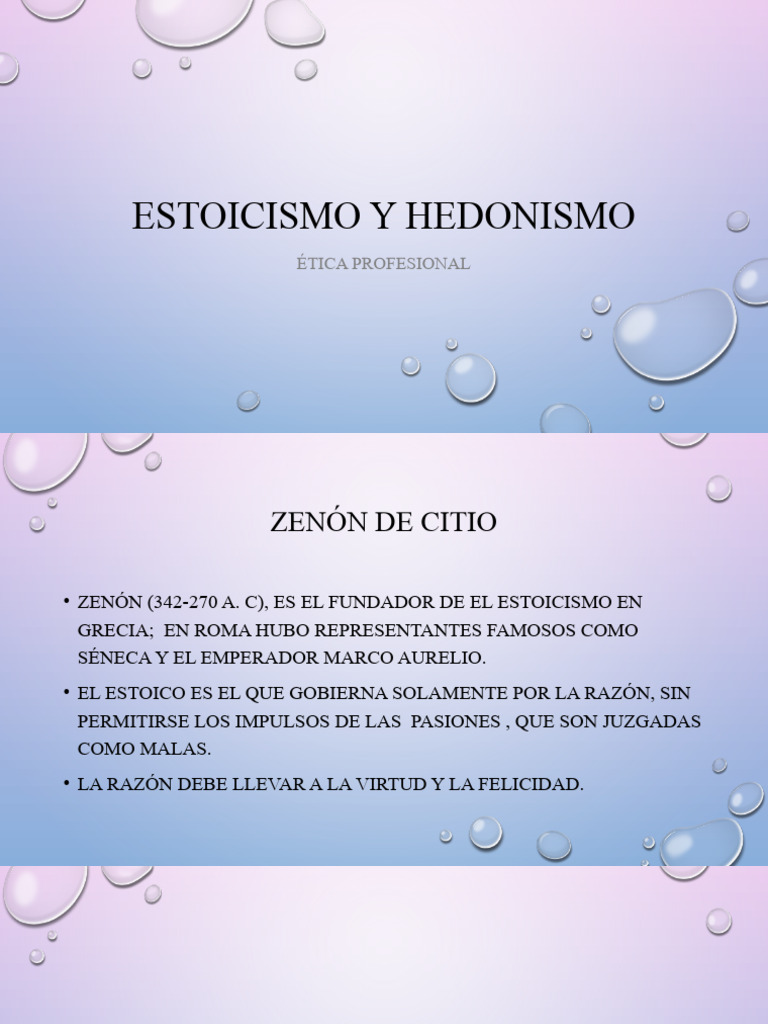 ESTOICISMO Y HEDONISMO

ÉTICA PROFESIONAL

ZENÓN DE CITIO

• ZENÓN (342-270 A. C), ES EL FUNDADOR DE EL ESTOICISMO EN GRECIA; EN ROMA HUBO REPRESENTANTES FAMOSOS COMO SÉNECA Y EL EMPERADOR MARCO AURELIO.

• EL ESTOICO ES EL QUE GOBIERNA SOLAMENTE POR LA RAZÓN, SIN PERMITIRSE LOS IMPULSOS DE LAS PASIONES , QUE SON JUZGADAS COMO MALAS.

• LA RAZÓN DEBE LLEVAR A LA VIRTUD Y LA FELICIDAD.